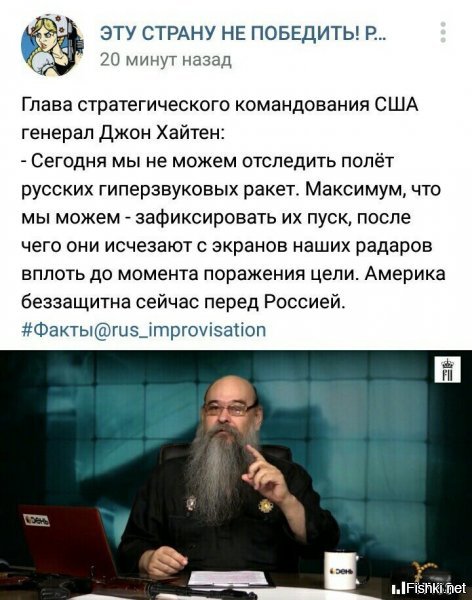 ЭТУ СТРАНУ НЕ ПОБЕДИТЬ! Р...
20 минут назад

Глава стратегического командования США генерал Джон Хайтен:
- Сегодня мы не можем отследить полёт русских гиперзвуковых ракет. Максимум, что мы можем - зафиксировать их пуск, после чего они исчезают с экранов наших радаров вплоть до момента поражения цели. Америка беззащитна сейчас перед Россией.
#Факты@rus_improvisation

День

День

Fishki.net